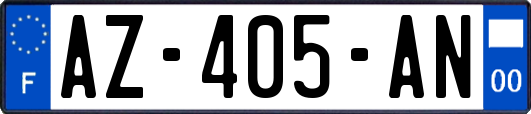 F
AZ-405-AN
00